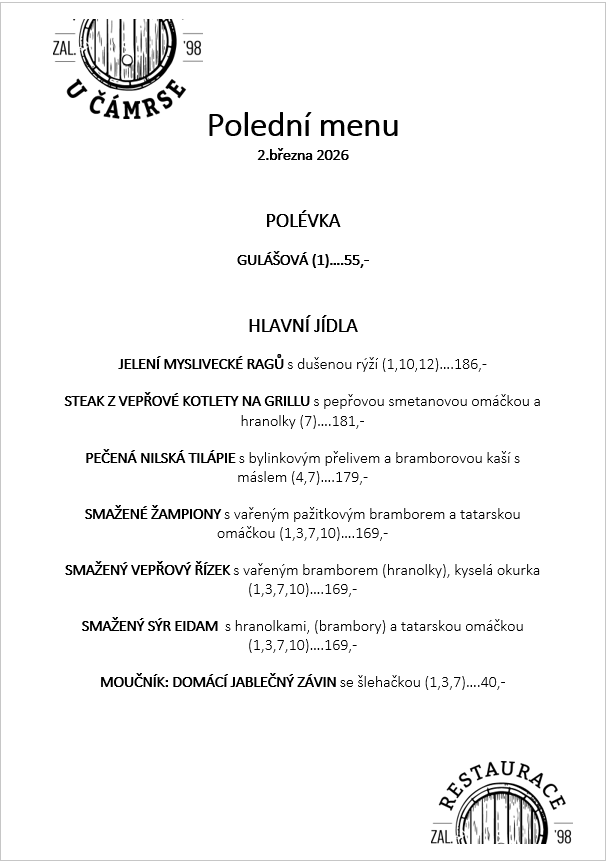 ZAL. '98
U ČÁMRSE

Polední menu
2.března 2026

POLÉVKA

GULÁŠOVÁ (1)....55,-

HLAVNÍ JÍDLA

JELENÍ MYSLIVECKÉ RAGŮ s dušenou rýží (1,10,12)....186,-

STEAK Z VEPŘOVÉ KOTLETY NA GRILLU s pepřovou smetanovou omáčkou a hranolky (7)....181,-

PEČENÁ NILSKÁ TILÁPIE s bylinkovým přelivem a bramborovou kaší s máslem (4,7)....179,-

SMAŽENÉ ŽAMPIONY s vařeným pažitkovým bramborem a tatarskou omáčkou (1,3,7,10)....169,-

SMAŽENÝ VEPŘOVÝ ŘÍZEK s vařeným bramborem (hranolky), kyselá okurka (1,3,7,10)....169,-

SMAŽENÝ SÝR EIDAM s hranolkami, (brambory) a tatarskou omáčkou (1,3,7,10)....169,-

MOUČNÍK: DOMÁCÍ JABLEČNÝ ZÁVIN se šlehačkou (1,3,7)....40,-

RESTAURACE
ZAL. '98